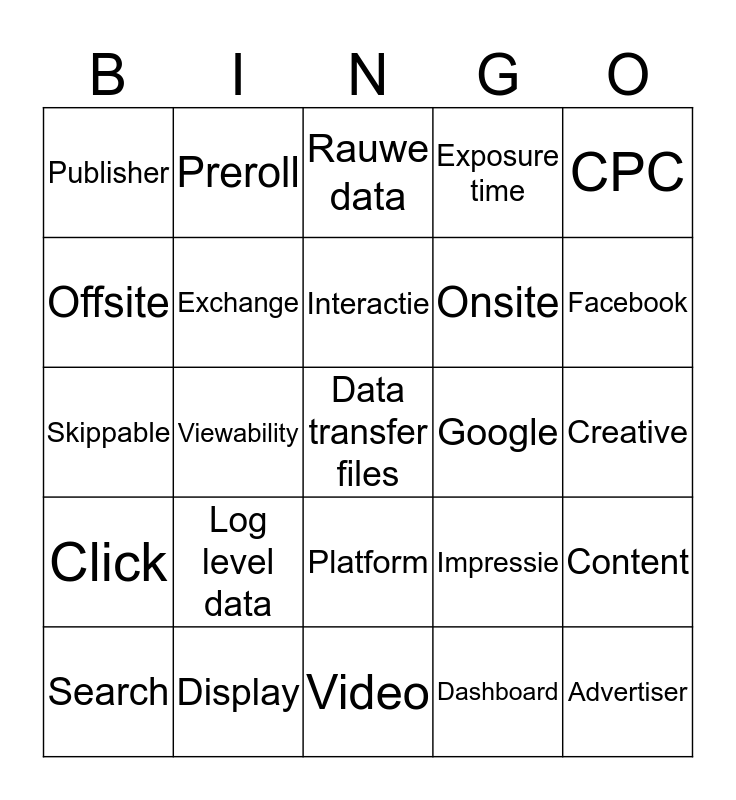 | B | I | N | G | O |
|---|---|---|---|---|
| Publisher | Preroll | Rauwe data | Exposure time | CPC |
| Offsite | Exchange | Interactie | Onsite | Facebook |
| Skippable | Viewability | Data transfer files | Google | Creative |
| Click | Log level data | Platform | Impressie | Content |
| Search | Display | Video | Dashboard | Advertiser |